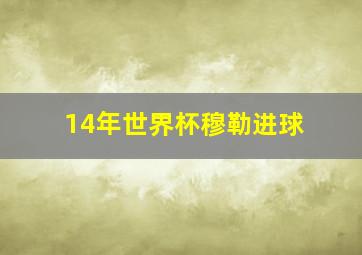 14年世界杯穆勒进球